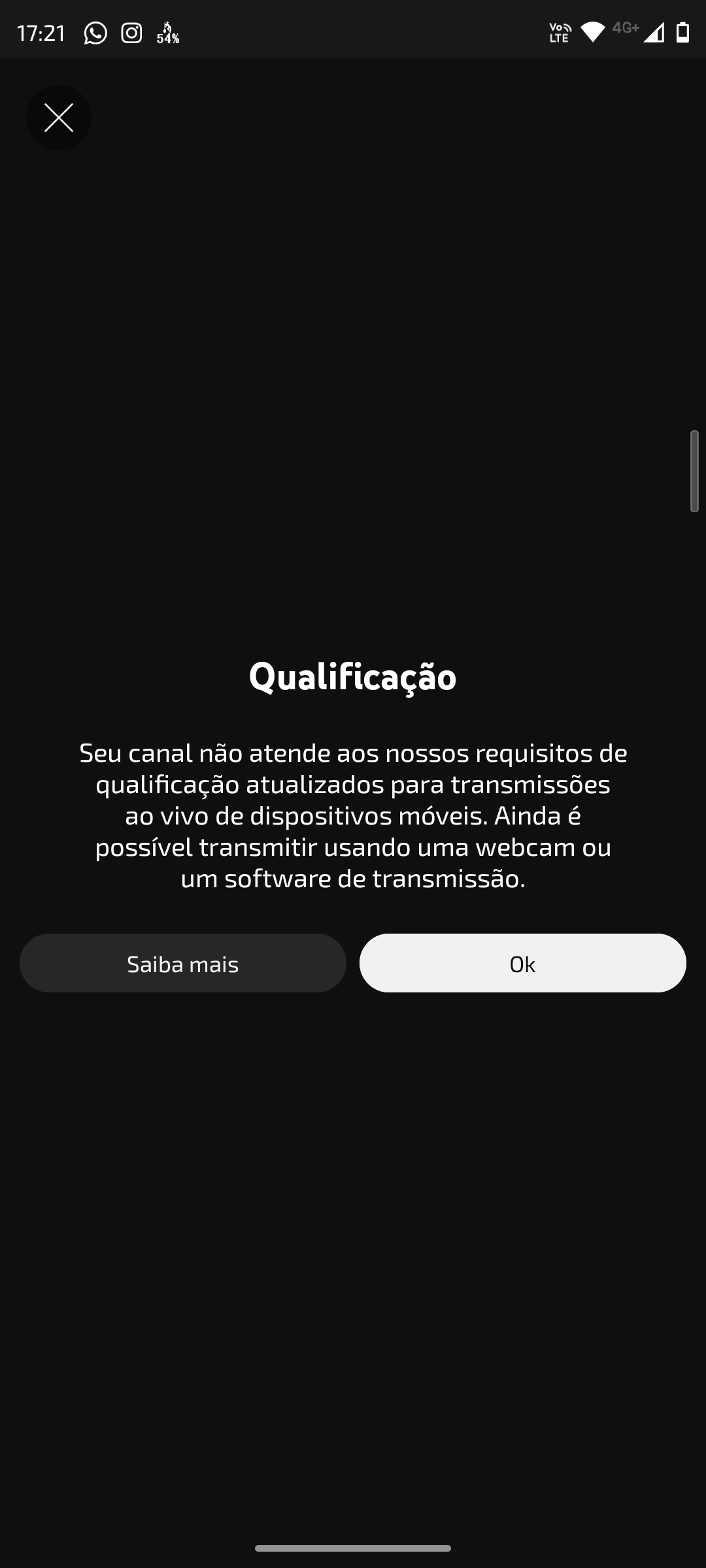 17:21 54% Vo LTE 4G+

Qualificação

Seu canal não atende aos nossos requisitos de qualificação atualizados para transmissões ao vivo de dispositivos móveis. Ainda é possível transmitir usando uma webcam ou um software de transmissão.

Saiba mais

Ok